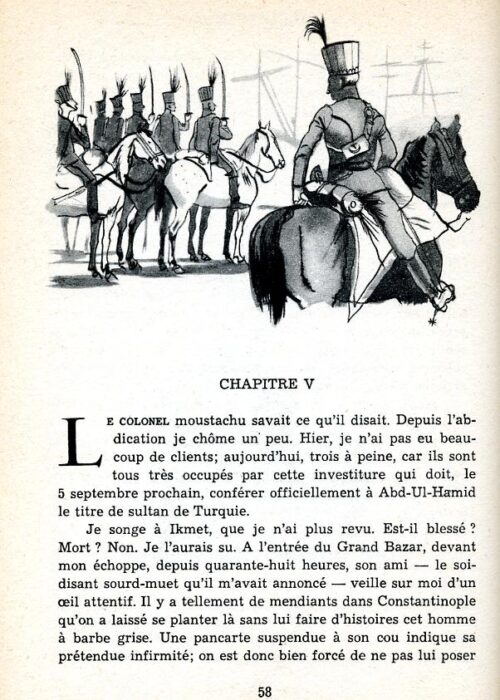 CHAPITRE V

LE COLONEL moustachu savait ce qu'il disait. Depuis l'abdication je chôme un peu. Hier, je n'ai pas eu beaucoup de clients; aujourd'hui, trois à peine, car ils sont tous très occupés par cette investiture qui doit, le 5 septembre prochain, conférer officiellement à Abd-Ul-Hamid le titre de sultan de Turquie.

Je songe à Ikmet, que je n'ai plus revu. Est-il blessé ? Mort ? Non. Je l'aurais su. A l'entrée du Grand Bazar, devant mon échoppe, depuis quarante-huit heures, son ami — le soi-disant sourd-muet qu'il m'avait annoncé — veille sur moi d'un œil attentif. Il y a tellement de mendiants dans Constantinople qu'on a laissé se planter là sans lui faire d'histoires cet homme à barbe grise. Une pancarte suspendue à son cou indique sa prétendue infirmité; on est donc bien forcé de ne pas lui poser

58